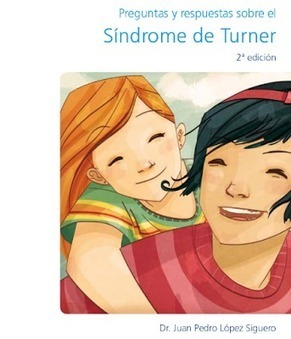 Preguntas y respuestas sobre el

Síndrome de Turner

2ª edición

Dr. Juan Pedro López Siguero